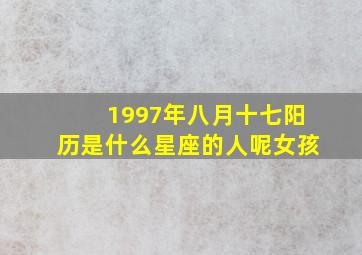 1997年八月十七阳历是什么星座的人呢女孩